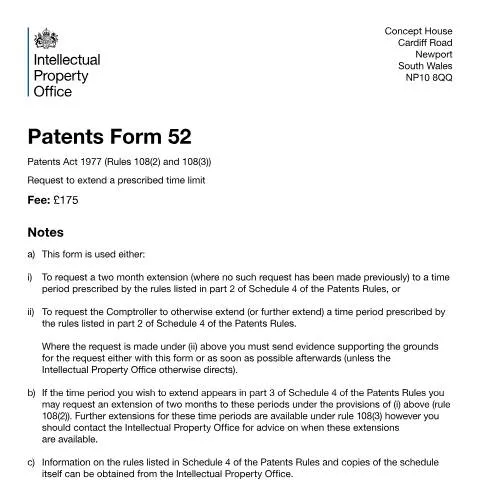 Intellectual
Property
Office

Concept House
Cardiff Road
Newport
South Wales
NP10 8QQ

Patents Form 52

Patents Act 1977 (Rules 108(2) and 108(3))

Request to extend a prescribed time limit

Fee: £175

Notes

a) This form is used either:

i) To request a two month extension (where no such request has been made previously) to a time period prescribed by the rules listed in part 2 of Schedule 4 of the Patents Rules, or

ii) To request the Comptroller to otherwise extend (or further extend) a time period prescribed by the rules listed in part 2 of Schedule 4 of the Patents Rules.

Where the request is made under (ii) above you must send evidence supporting the grounds for the request either with this form or as soon as possible afterwards (unless the Intellectual Property Office otherwise directs).

b) If the time period you wish to extend appears in part 3 of Schedule 4 of the Patents Rules you may request an extension of two months to these periods under the provisions of (i) above (rule 108(2)). Further extensions for these time periods are available under rule 108(3) however you should contact the Intellectual Property Office for advice on when these extensions are available.

c) Information on the rules listed in Schedule 4 of the Patents Rules and copies of the schedule itself can be obtained from the Intellectual Property Office.